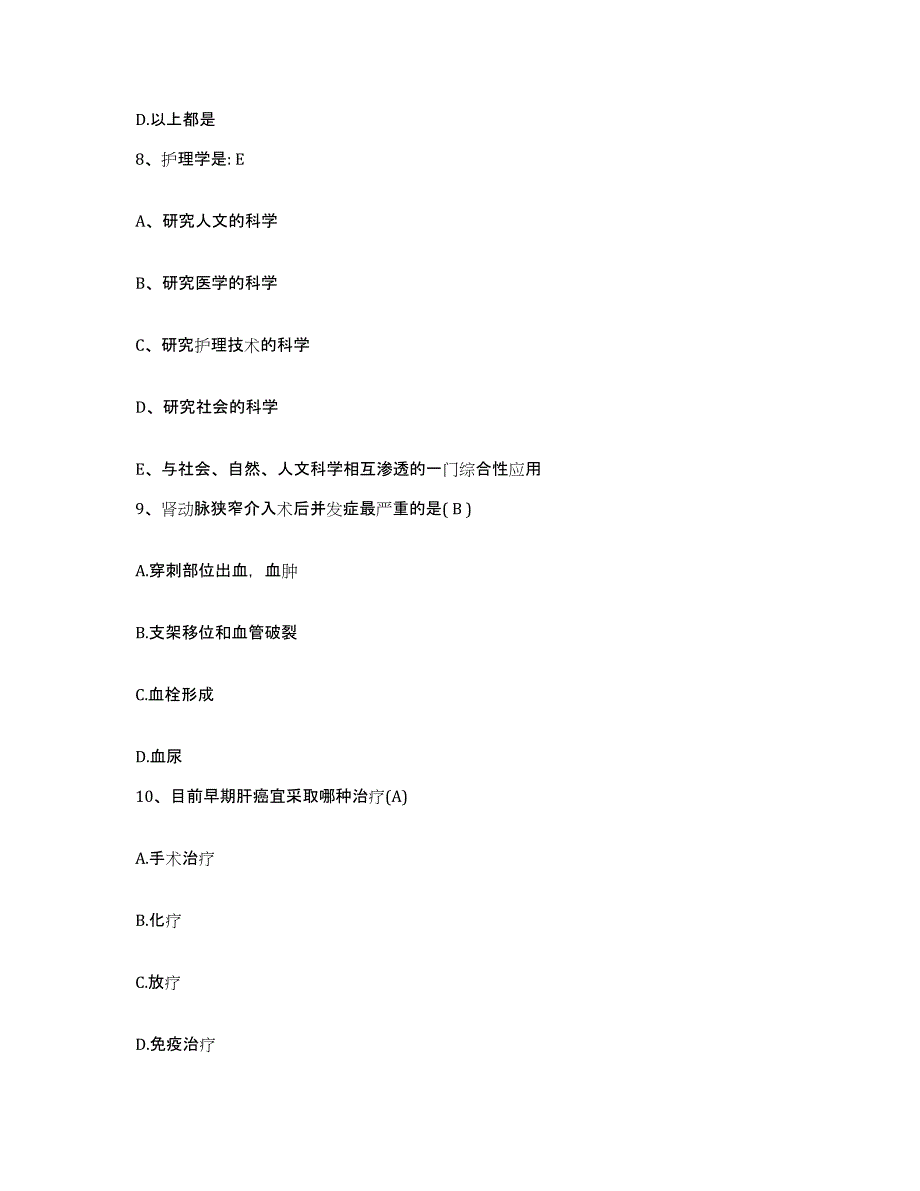 D.以上都是

8、护理学是: E

A、研究人文的科学

B、研究医学的科学

C、研究护理技术的科学

D、研究社会的科学

E、与社会、自然、人文科学相互渗透的一门综合性应用

9、肾动脉狭窄介入术后并发症最严重的是( B )

A.穿刺部位出血，血肿

B.支架移位和血管破裂

C.血栓形成

D.血尿

10、目前早期肝癌宜采取哪种治疗(A)

A.手术治疗

B.化疗

C.放疗

D.免疫治疗